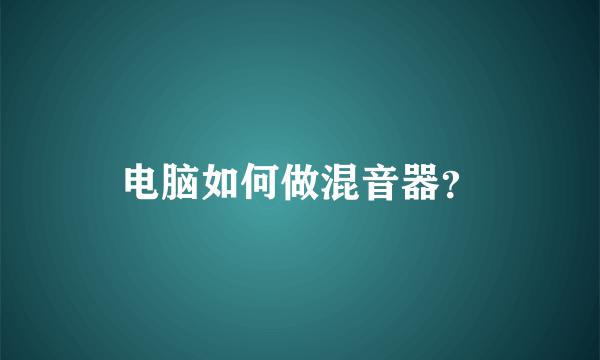 电脑如何做混音器?